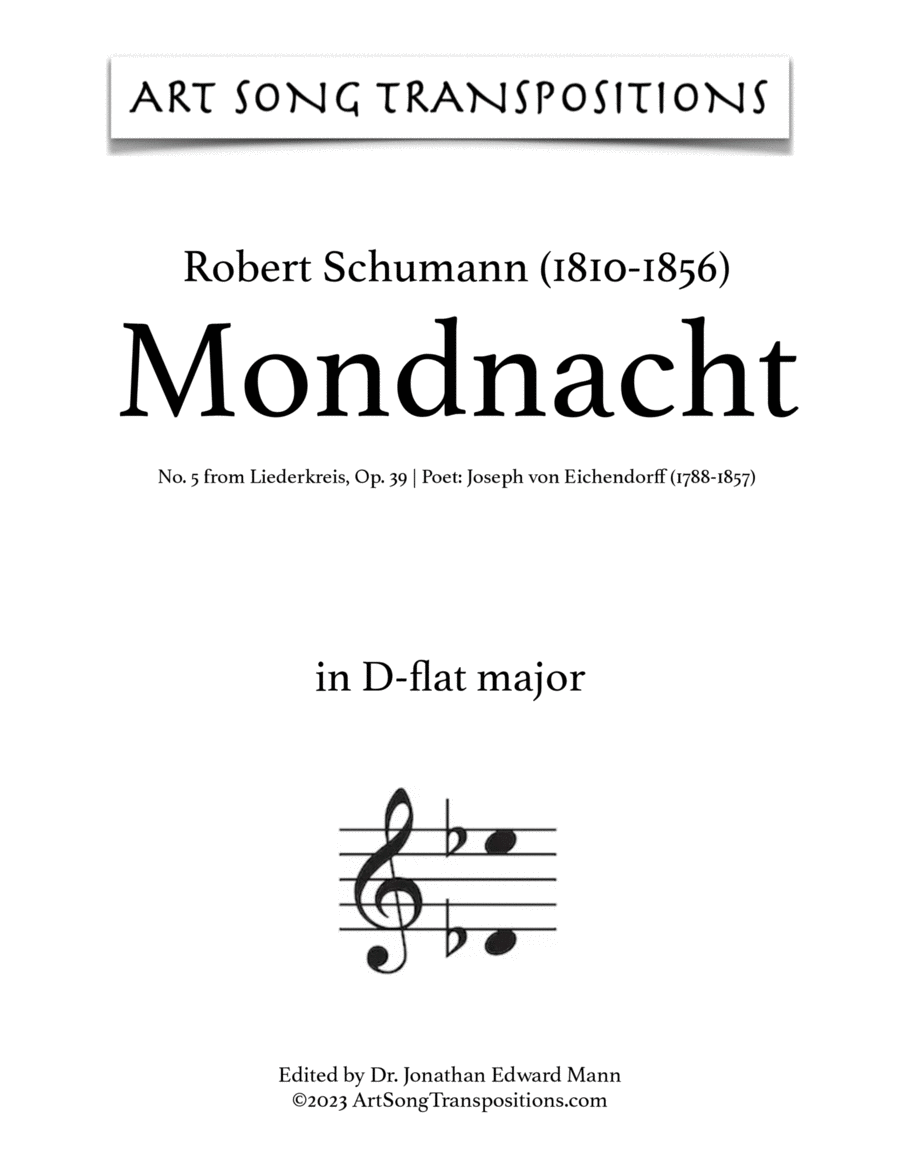 ART SONG TRANSPOSITIONS

Robert Schumann (1810-1856)

Mondnacht

No. 5 from Liederkreis, Op. 39 | Poet: Joseph von Eichendorff (1788-1857)

in D-flat major

Edited by Dr. Jonathan Edward Mann
©2023 ArtSongTranspositions.com